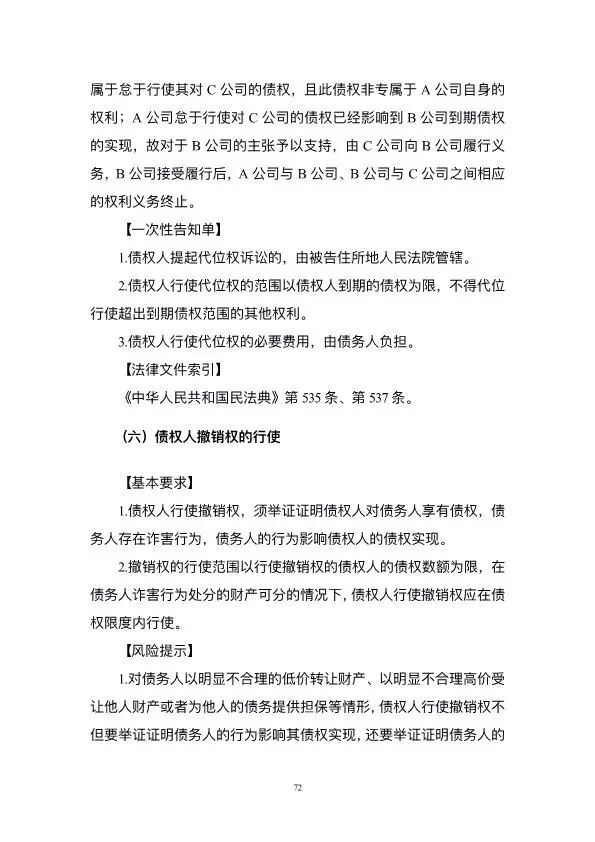 属于怠于行使其对 C 公司的债权，且此债权非专属于 A 公司自身的权利；A 公司怠于行使对 C 公司的债权已经影响到 B 公司到期债权的实现，故对于 B 公司的主张予以支持，由 C 公司向 B 公司履行义务，B 公司接受履行后，A 公司与 B 公司、B 公司与 C 公司之间相应的权利义务终止。

【一次性告知单】

1.债权人提起代位权诉讼的，由被告住所地人民法院管辖。

2.债权人行使代位权的范围以债权人到期的债权为限，不得代位行使超出到期债权范围的其他权利。

3.债权人行使代位权的必要费用，由债务人负担。

【法律文件索引】

《中华人民共和国民法典》第 535 条、第 537 条。

（六）债权人撤销权的行使

【基本要求】

1.债权人行使撤销权，须举证证明债权人对债务人享有债权，债务人存在诈害行为，债务人的行为影响债权人的债权实现。

2.撤销权的行使范围以行使撤销权的债权人的债权数额为限，在债务人诈害行为处分的财产可分的情况下，债权人行使撤销权应在债权限度内行使。

【风险提示】

1.对债务人以明显不合理的低价转让财产、以明显不合理高价受让他人财产或者为他人的债务提供担保等情形，债权人行使撤销权不但要举证证明债务人的行为影响其债权实现，还要举证证明债务人的

72